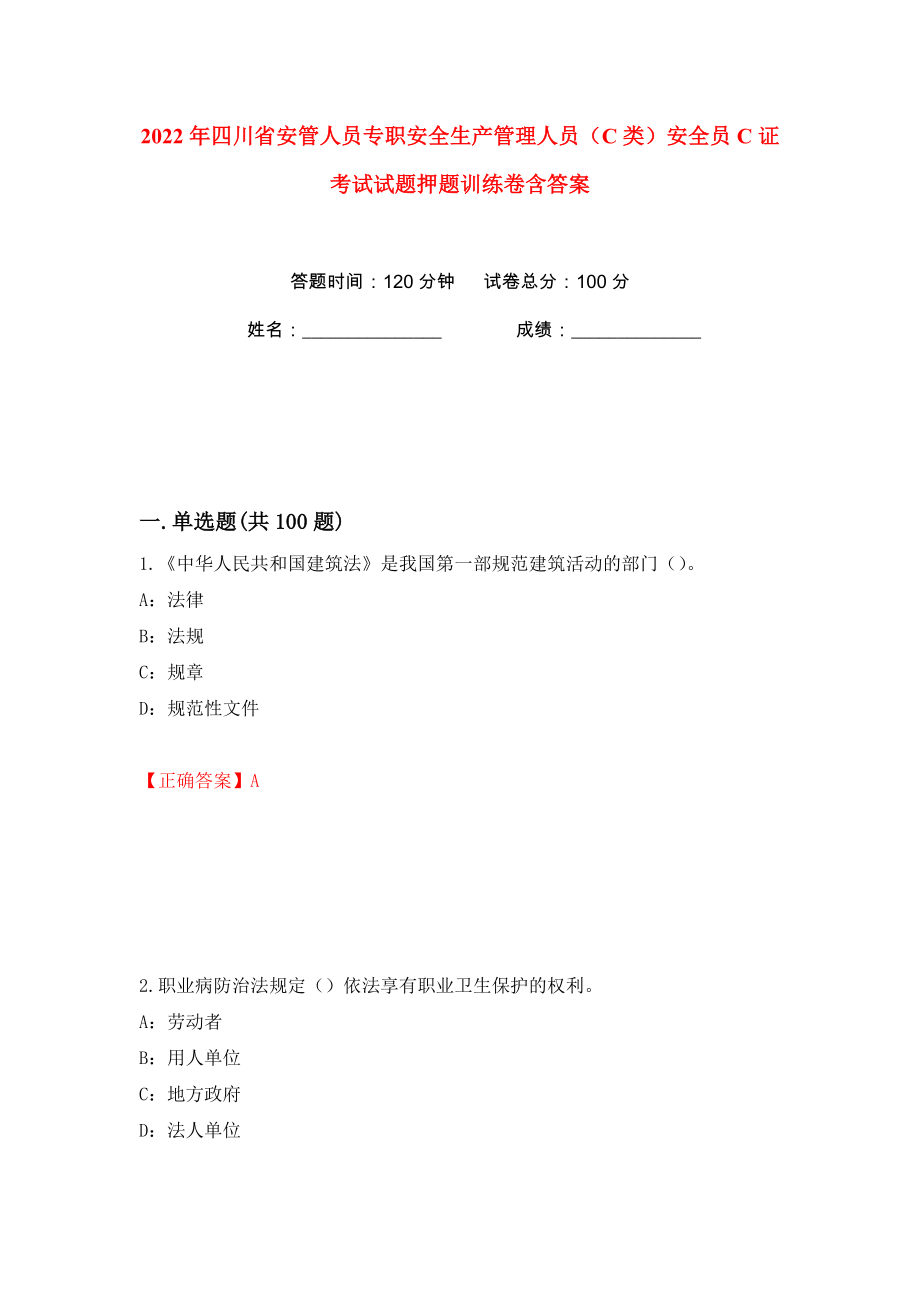 2022年四川省安管人员专职安全生产管理人员（C类）安全员C证考试试题押题训练卷含答案

答题时间：120分钟　　试卷总分：100分

姓名：_______________　　　　成绩：______________

一.单选题(共100题)

1.《中华人民共和国建筑法》是我国第一部规范建筑活动的部门（）。

A：法律

B：法规

C：规章

D：规范性文件

【正确答案】A

2.职业病防治法规定（）依法享有职业卫生保护的权利。

A：劳动者

B：用人单位

C：地方政府

D：法人单位